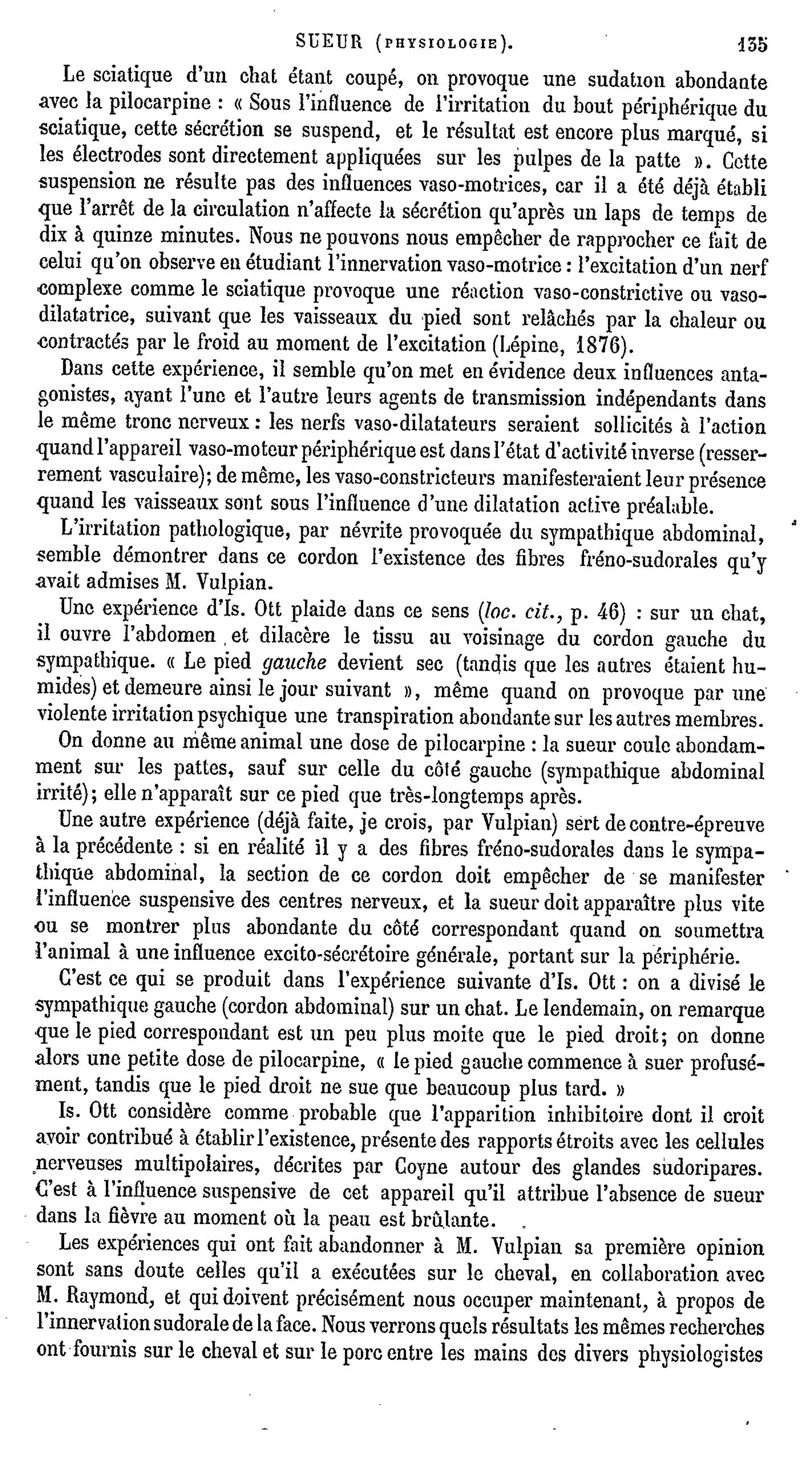 SUEUR (PHYSIOLOGIE). 135

Le sciatique d'un chat étant coupé, on provoque une sudation abondante avec la pilocarpine : « Sous l'influence de l'irritation du bout périphérique du sciatique, cette sécrétion se suspend, et le résultat est encore plus marqué, si les électrodes sont directement appliquées sur les pulpes de la patte ». Cette suspension ne résulte pas des influences vaso-motrices, car il a été déjà établi que l'arrêt de la circulation n'affecte la sécrétion qu'après un laps de temps de dix à quinze minutes. Nous ne pouvons nous empêcher de rapprocher ce fait de celui qu'on observe en étudiant l'innervation vaso-motrice : l'excitation d'un nerf complexe comme le sciatique provoque une réaction vaso-constrictive ou vaso-dilatatrice, suivant que les vaisseaux du pied sont relâchés par la chaleur ou contractés par le froid au moment de l'excitation (Lépine, 1876).

Dans cette expérience, il semble qu'on met en évidence deux influences antagonistes, ayant l'une et l'autre leurs agents de transmission indépendants dans le même tronc nerveux : les nerfs vaso-dilatateurs seraient sollicités à l'action quand l'appareil vaso-moteur périphérique est dans l'état d'activité inverse (resserrement vasculaire); de même, les vaso-constricteurs manifesteraient leur présence quand les vaisseaux sont sous l'influence d'une dilatation active préalable.

L'irritation pathologique, par névrite provoquée du sympathique abdominal, semble démontrer dans ce cordon l'existence des fibres fréno-sudorales qu'y avait admises M. Vulpian.

Une expérience d'Is. Ott plaide dans ce sens (loc. cit., p. 46) : sur un chat, il ouvre l'abdomen et dilacère le tissu au voisinage du cordon gauche du sympathique. « Le pied gauche devient sec (tandis que les autres étaient humides) et demeure ainsi le jour suivant », même quand on provoque par une violente irritation psychique une transpiration abondante sur les autres membres.

On donne au même animal une dose de pilocarpine : la sueur coule abondamment sur les pattes, sauf sur celle du côté gauche (sympathique abdominal irrité); elle n'apparaît sur ce pied que très-longtemps après.

Une autre expérience (déjà faite, je crois, par Vulpian) sert de contre-épreuve à la précédente : si en réalité il y a des fibres fréno-sudorales dans le sympathique abdominal, la section de ce cordon doit empêcher de se manifester l'influence suspensive des centres nerveux, et la sueur doit apparaître plus vite ou se montrer plus abondante du côté correspondant quand on soumettra l'animal à une influence excito-sécrétoire générale, portant sur la périphérie.

C'est ce qui se produit dans l'expérience suivante d'Is. Ott : on a divisé le sympathique gauche (cordon abdominal) sur un chat. Le lendemain, on remarque que le pied correspondant est un peu plus moite que le pied droit; on donne alors une petite dose de pilocarpine, « le pied gauche commence à suer profusément, tandis que le pied droit ne sue que beaucoup plus tard. »

Is. Ott considère comme probable que l'apparition inhibitoire dont il croit avoir contribué à établir l'existence, présente des rapports étroits avec les cellules nerveuses multipolaires, décrites par Coyne autour des glandes sudoripares. C'est à l'influence suspensive de cet appareil qu'il attribue l'absence de sueur dans la fièvre au moment où la peau est brûlante.

Les expériences qui ont fait abandonner à M. Vulpian sa première opinion sont sans doute celles qu'il a exécutées sur le cheval, en collaboration avec M. Raymond, et qui doivent précisément nous occuper maintenant, à propos de l'innervation sudorale de la face. Nous verrons quels résultats les mêmes recherches ont fournis sur le cheval et sur le porc entre les mains des divers physiologistes